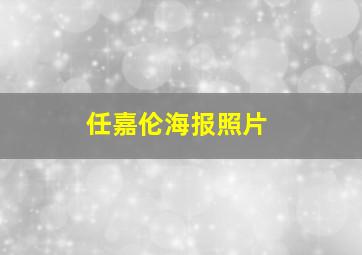 任嘉伦海报照片